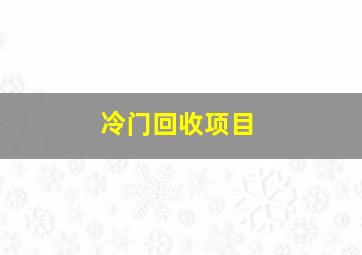 冷门回收项目